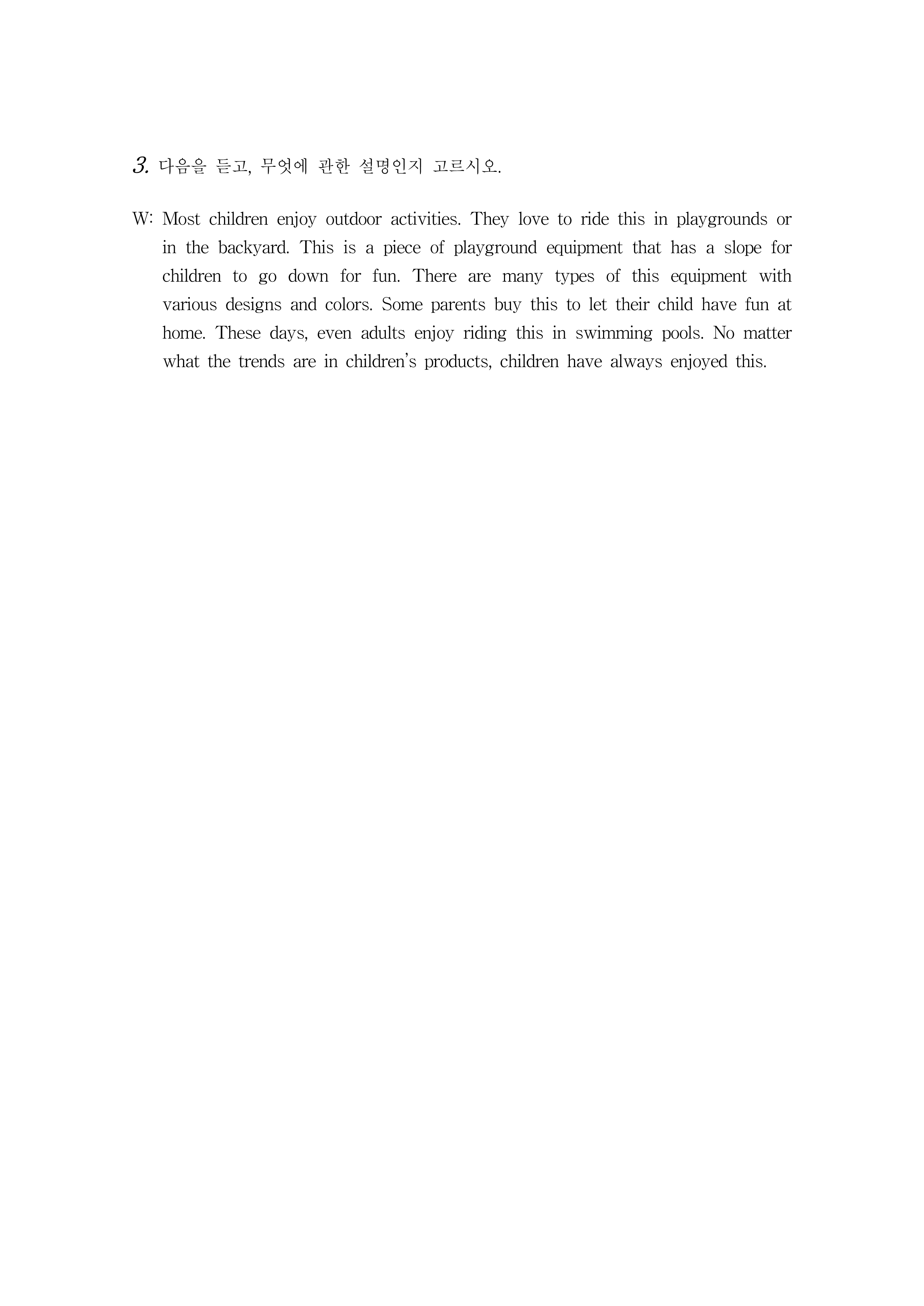 3. 다음을 듣고, 무엇에 관한 설명인지 고르시오.

W: Most children enjoy outdoor activities. They love to ride this in playgrounds or in the backyard. This is a piece of playground equipment that has a slope for children to go down for fun. There are many types of this equipment with various designs and colors. Some parents buy this to let their child have fun at home. These days, even adults enjoy riding this in swimming pools. No matter what the trends are in children's products, children have always enjoyed this.